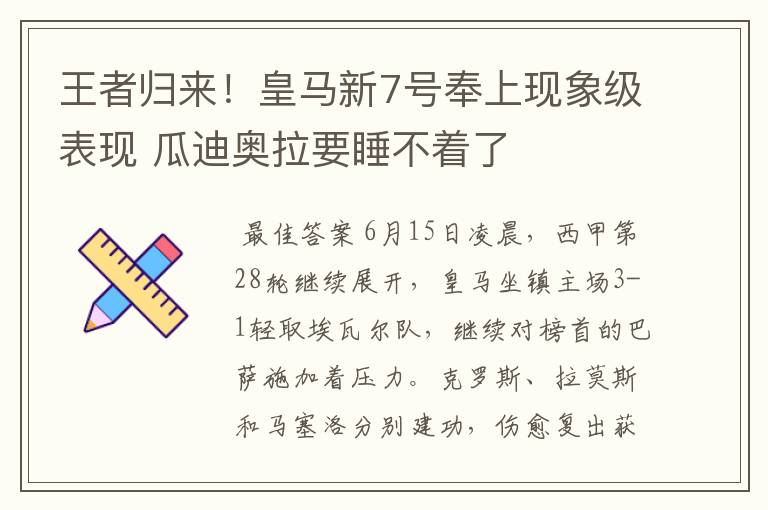 王者归来！皇马新7号奉上现象级表现 瓜迪奥拉要睡不着了

最佳答案 6月15日凌晨，西甲第28轮继续展开，皇马坐镇主场3-1轻取埃瓦尔队，继续对榜首的巴萨施加着压力。克罗斯、拉莫斯和马塞洛分别建功，伤愈复出获